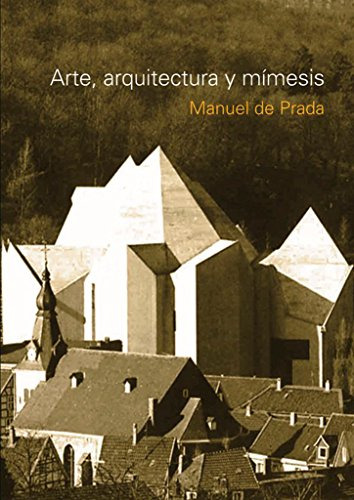 Arte, arquitectura y mímesis
Manuel de Prada